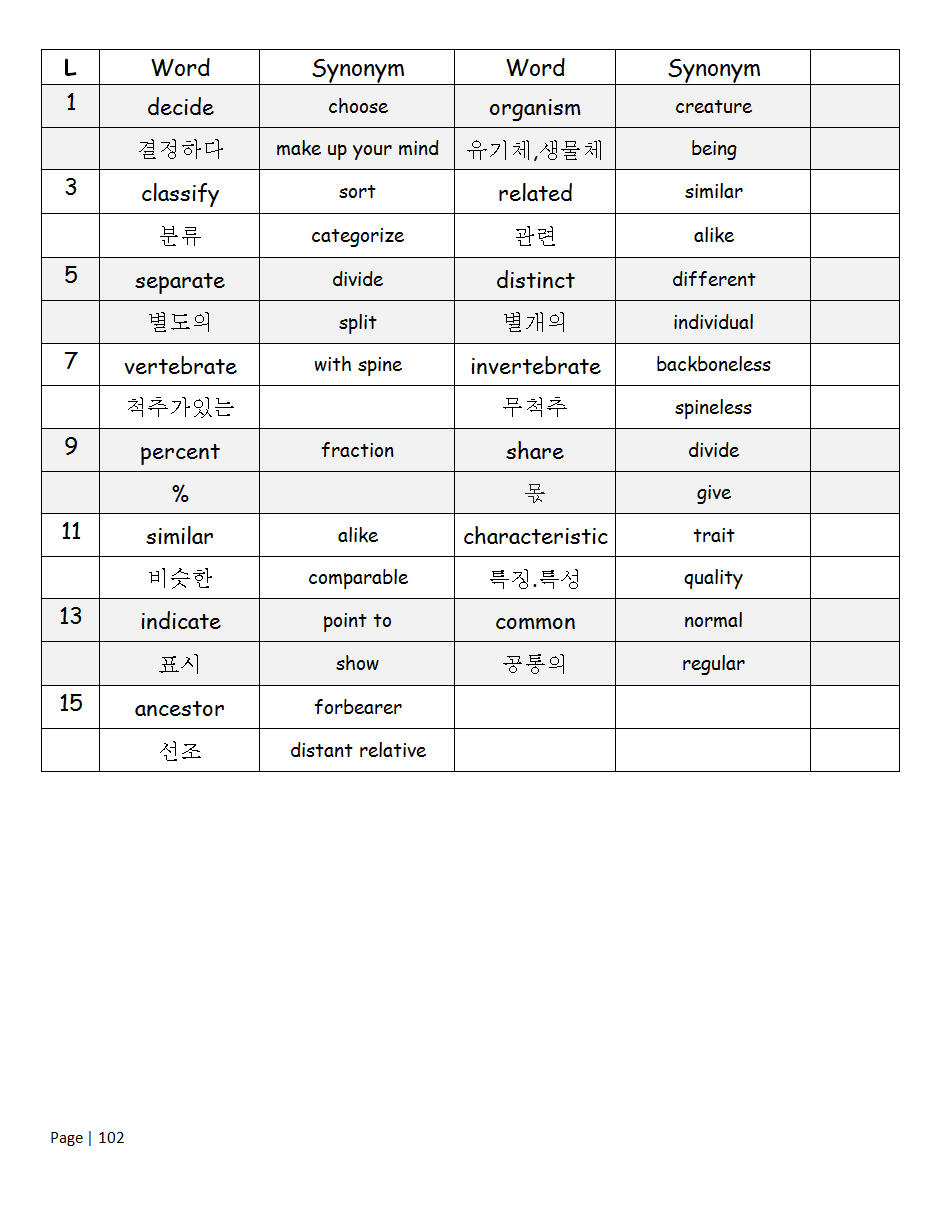 | L | Word | Synonym | Word | Synonym | |
|---|---|---|---|---|---|
| 1 | decide | choose | organism | creature | |
| | 결정하다 | make up your mind | 유기체,생물체 | being | |
| 3 | classify | sort | related | similar | |
| | 분류 | categorize | 관련 | alike | |
| 5 | separate | divide | distinct | different | |
| | 별도의 | split | 별개의 | individual | |
| 7 | vertebrate | with spine | invertebrate | backboneless | |
| | 척추가있는 | | 무척추 | spineless | |
| 9 | percent | fraction | share | divide | |
| | % | | 몫 | give | |
| 11 | similar | alike | characteristic | trait | |
| | 비슷한 | comparable | 특징.특성 | quality | |
| 13 | indicate | point to | common | normal | |
| | 표시 | show | 공통의 | regular | |
| 15 | ancestor | forbearer | | | |
| | 선조 | distant relative | | | |

Page | 102